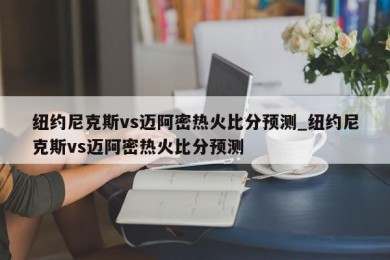 纽约尼克斯vs迈阿密热火比分预测_纽约尼克斯vs迈阿密热火比分预测